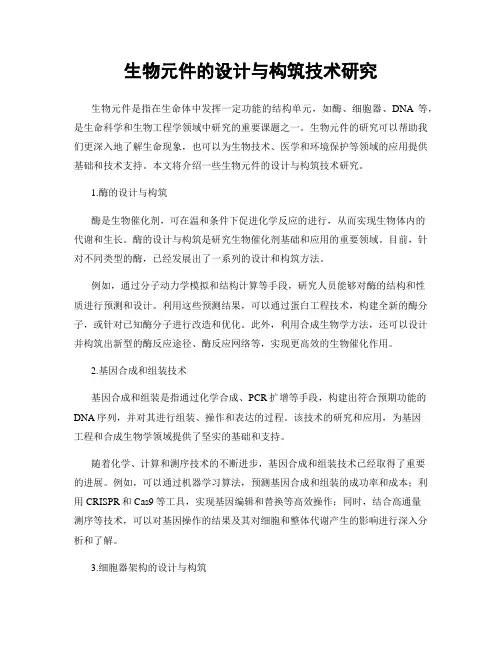 生物元件的设计与构筑技术研究

生物元件是指在生命体中发挥一定功能的结构单元，如酶、细胞器、DNA等，是生命科学和生物工程学领域中研究的重要课题之一。生物元件的研究可以帮助我们更深入地了解生命现象，也可以为生物技术、医学和环境保护等领域的应用提供基础和技术支持。本文将介绍一些生物元件的设计与构筑技术研究。

1.酶的设计与构筑

酶是生物催化剂，可在温和条件下促进化学反应的进行，从而实现生物体内的代谢和生长。酶的设计与构筑是研究生物催化剂基础和应用的重要领域。目前，针对不同类型的酶，已经发展出了一系列的设计和构筑方法。

例如，通过分子动力学模拟和结构计算等手段，研究人员能够对酶的结构和性质进行预测和设计。利用这些预测结果，可以通过蛋白工程技术，构建全新的酶分子，或针对已知酶分子进行改造和优化。此外，利用合成生物学方法，还可以设计并构筑出新型的酶反应途径、酶反应网络等，实现更高效的生物催化作用。

2.基因合成和组装技术

基因合成和组装是指通过化学合成、PCR扩增等手段，构建出符合预期功能的DNA序列，并对其进行组装、操作和表达的过程。该技术的研究和应用，为基因工程和合成生物学领域提供了坚实的基础和支持。

随着化学、计算和测序技术的不断进步，基因合成和组装技术已经取得了重要的进展。例如，可以通过机器学习算法，预测基因合成和组装的成功率和成本；利用CRISPR和Cas9等工具，实现基因编辑和替换等高效操作；同时，结合高通量测序等技术，可以对基因操作的结果及其对细胞和整体代谢产生的影响进行深入分析和了解。

3.细胞器架构的设计与构筑